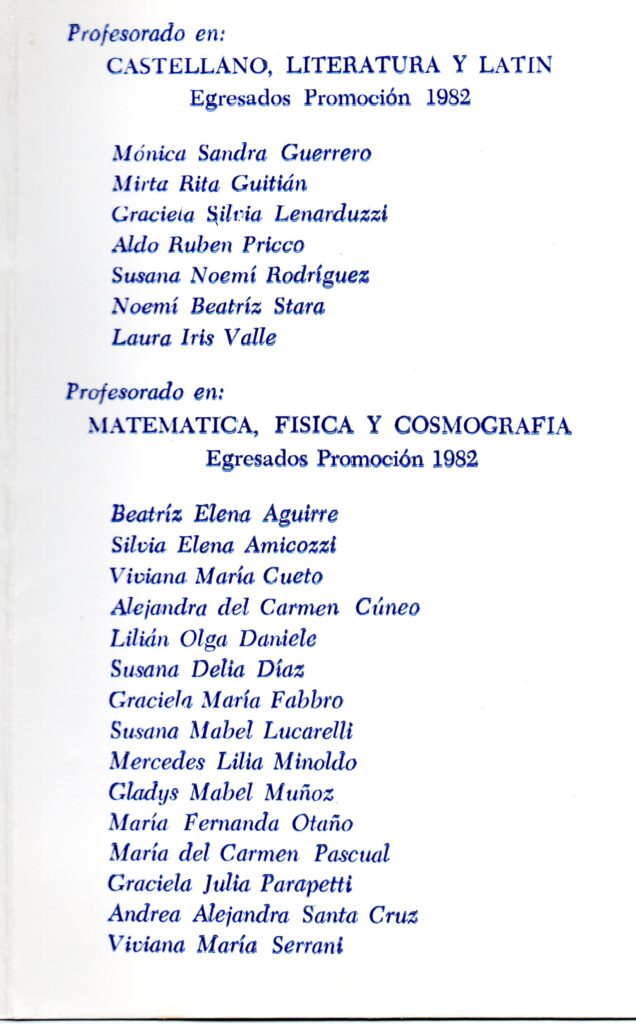 Profesorado en:
CASTELLANO, LITERATURA Y LATIN
Egresados Promoción 1982

Mónica Sandra Guerrero
Mirta Rita Guitián
Graciela Silvia Lenarduzzi
Aldo Ruben Pricco
Susana Noemí Rodríguez
Noemí Beatríz Stara
Laura Iris Valle

Profesorado en:
MATEMATICA, FISICA Y COSMOGRAFIA
Egresados Promoción 1982

Beatríz Elena Aguirre
Silvia Elena Amicozzi
Viviana María Cueto
Alejandra del Carmen Cúneo
Lilián Olga Daniele
Susana Delia Díaz
Graciela María Fabbro
Susana Mabel Lucarelli
Mercedes Lilia Minoldo
Gladys Mabel Muñoz
María Fernanda Otaño
María del Carmen Pascual
Graciela Julia Parapetti
Andrea Alejandra Santa Cruz
Viviana María Serrani